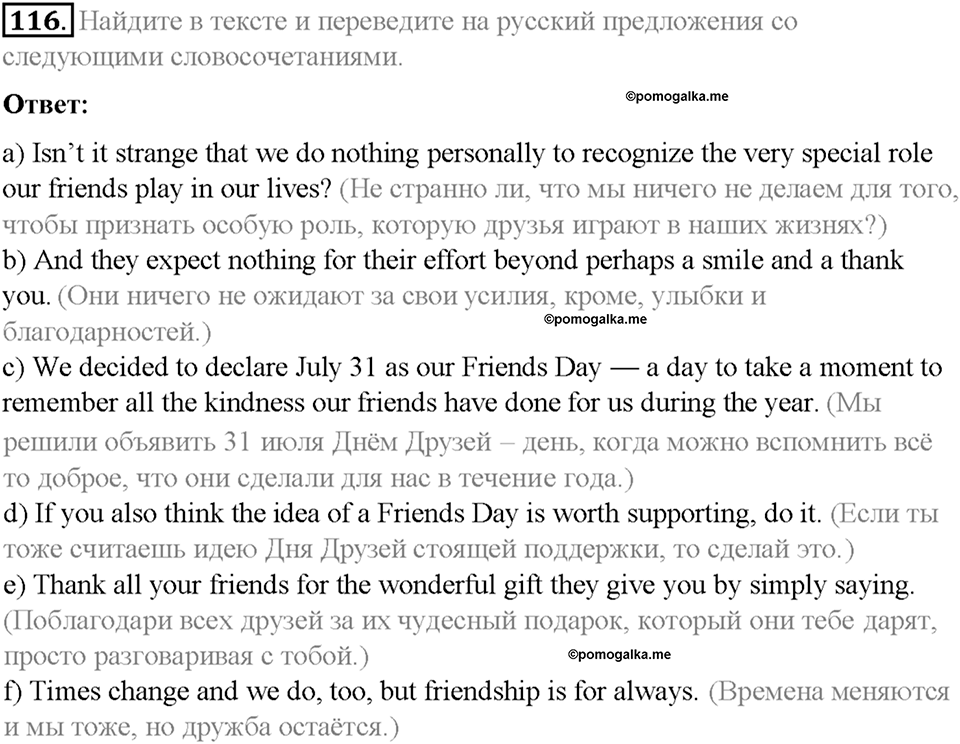 116. Найдите в тексте и переведите на русский предложения со следующими словосочетаниями.

Ответ:

©pomogalka.me

a) Isn't it strange that we do nothing personally to recognize the very special role our friends play in our lives? (Не странно ли, что мы ничего не делаем для того, чтобы признать особую роль, которую друзья играют в наших жизнях?)
b) And they expect nothing for their effort beyond perhaps a smile and a thank you. (Они ничего не ожидают за свои усилия, кроме, улыбки и благодарностей.)
©pomogalka.me
c) We decided to declare July 31 as our Friends Day — a day to take a moment to remember all the kindness our friends have done for us during the year. (Мы решили объявить 31 июля Днём Друзей – день, когда можно вспомнить всё то доброе, что они сделали для нас в течение года.)
d) If you also think the idea of a Friends Day is worth supporting, do it. (Если ты тоже считаешь идею Дня Друзей стоящей поддержки, то сделай это.)
e) Thank all your friends for the wonderful gift they give you by simply saying. (Поблагодари всех друзей за их чудесный подарок, который они тебе дарят, просто разговаривая с тобой.)
©pomogalka.me
f) Times change and we do, too, but friendship is for always. (Времена меняются и мы тоже, но дружба остаётся.)